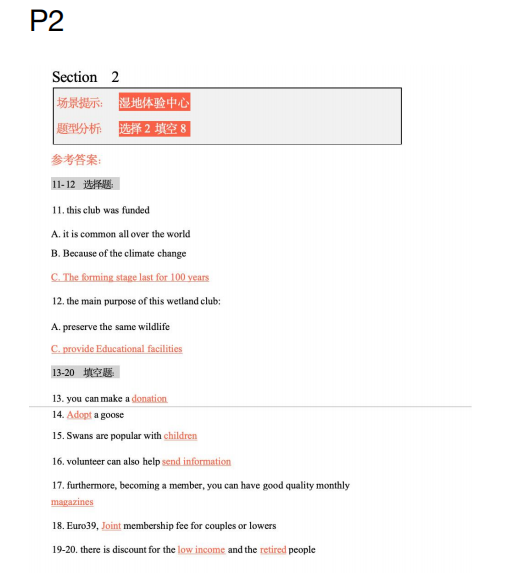 P2

Section 2

场景提示: 湿地体验中心

题型分析: 选择 2 填空 8

参考答案:

11-12 选择题:

11. this club was funded

A. it is common all over the world

B. Because of the climate change

C. The forming stage last for 100 years

12. the main purpose of this wetland club:

A. preserve the same wildlife

C. provide Educational facilities

13-20 填空题:

13. you can make a donation

14. Adopt a goose

15. Swans are popular with children

16. volunteer can also help send information

17. furthermore, becoming a member, you can have good quality monthly magazines

18. Euro39, Joint membership fee for couples or lowers

19-20. there is discount for the low income and the retired people